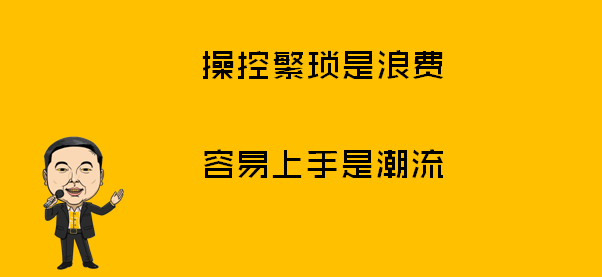 操控繁琐是浪费

容易上手是潮流